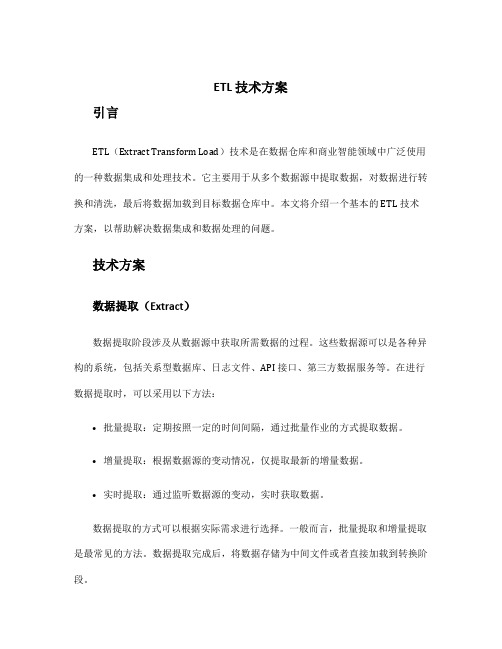 ETL 技术方案

引言

ETL（Extract Transform Load）技术是在数据仓库和商业智能领域中广泛使用的一种数据集成和处理技术。它主要用于从多个数据源中提取数据，对数据进行转换和清洗，最后将数据加载到目标数据仓库中。本文将介绍一个基本的 ETL 技术方案，以帮助解决数据集成和数据处理的问题。

技术方案

数据提取（Extract）

数据提取阶段涉及从数据源中获取所需数据的过程。这些数据源可以是各种异构的系统，包括关系型数据库、日志文件、API 接口、第三方数据服务等。在进行数据提取时，可以采用以下方法：

• 批量提取：定期按照一定的时间间隔，通过批量作业的方式提取数据。

• 增量提取：根据数据源的变动情况，仅提取最新的增量数据。

• 实时提取：通过监听数据源的变动，实时获取数据。

数据提取的方式可以根据实际需求进行选择。一般而言，批量提取和增量提取是最常见的方法。数据提取完成后，将数据存储为中间文件或者直接加载到转换阶段。